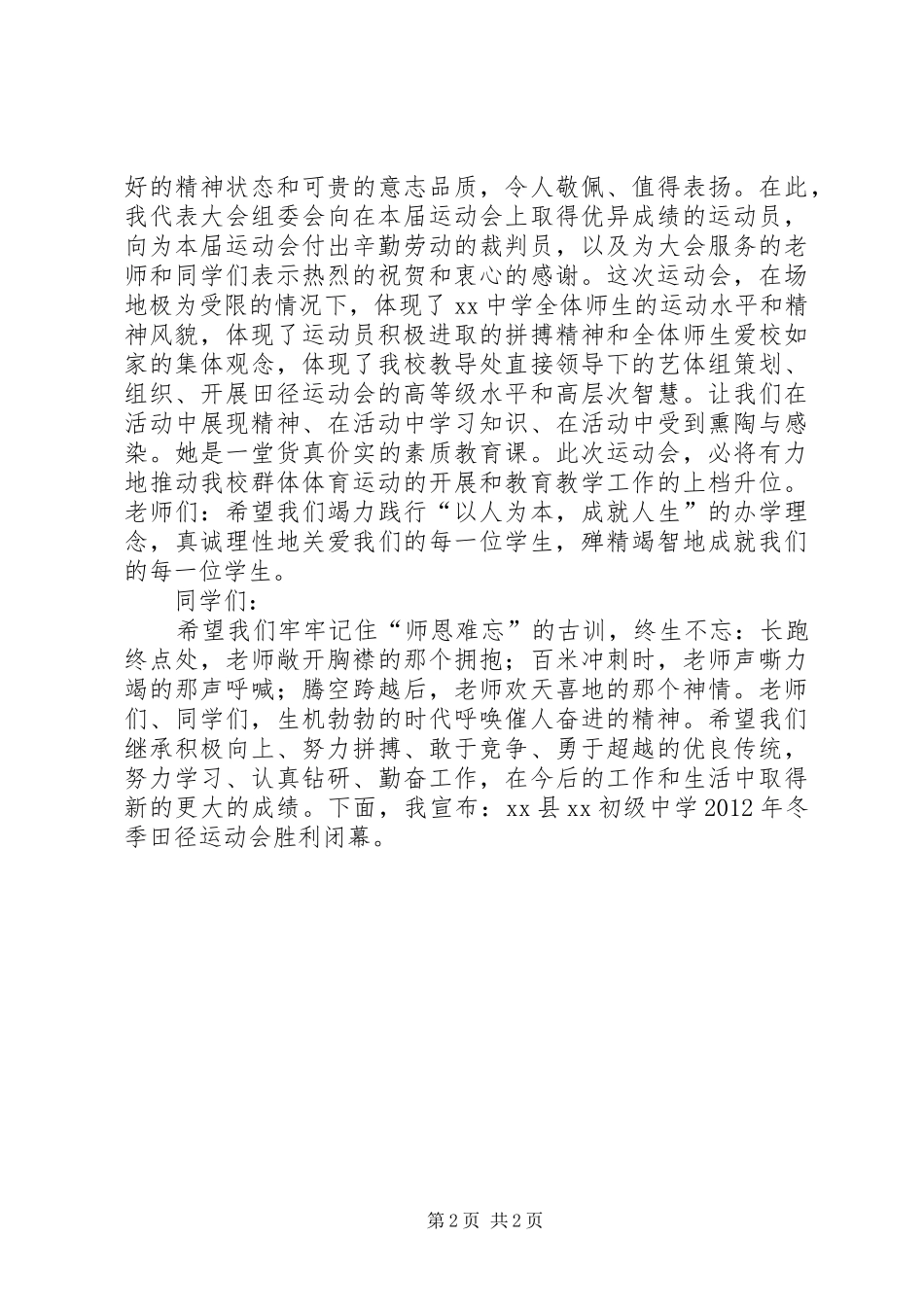 好的精神状态和可贵的意志品质，令人敬佩、值得表扬。在此，我代表大会组委会向在本届运动会上取得优异成绩的运动员，向为本届运动会付出辛勤劳动的裁判员，以及为大会服务的老师和同学们表示热烈的祝贺和衷心的感谢。这次运动会，在场地极为受限的情况下，体现了xx中学全体师生的运动水平和精神风貌，体现了运动员积极进取的拼搏精神和全体师生爱校如家的集体观念，体现了我校教导处直接领导下的艺体组策划、组织、开展田径运动会的高等级水平和高层次智慧。让我们在活动中展现精神、在活动中学习知识、在活动中受到熏陶与感染。她是一堂货真价实的素质教育课。此次运动会，必将有力地推动我校群体体育运动的开展和教育教学工作的上档升位。老师们：希望我们竭力践行“以人为本，成就人生”的办学理念，真诚理性地关爱我们的每一位学生，殚精竭智地成就我们的每一位学生。

同学们：

希望我们牢牢记住“师恩难忘”的古训，终生不忘：长跑终点处，老师敞开胸襟的那个拥抱；百米冲刺时，老师声嘶力竭的那声呼喊；腾空跨越后，老师欢天喜地的那个神情。老师们、同学们，生机勃勃的时代呼唤催人奋进的精神。希望我们继承积极向上、努力拼搏、敢于竞争、勇于超越的优良传统，努力学习、认真钻研、勤奋工作，在今后的工作和生活中取得新的更大的成绩。下面，我宣布：xx县xx初级中学2012年冬季田径运动会胜利闭幕。

第2页 共2页